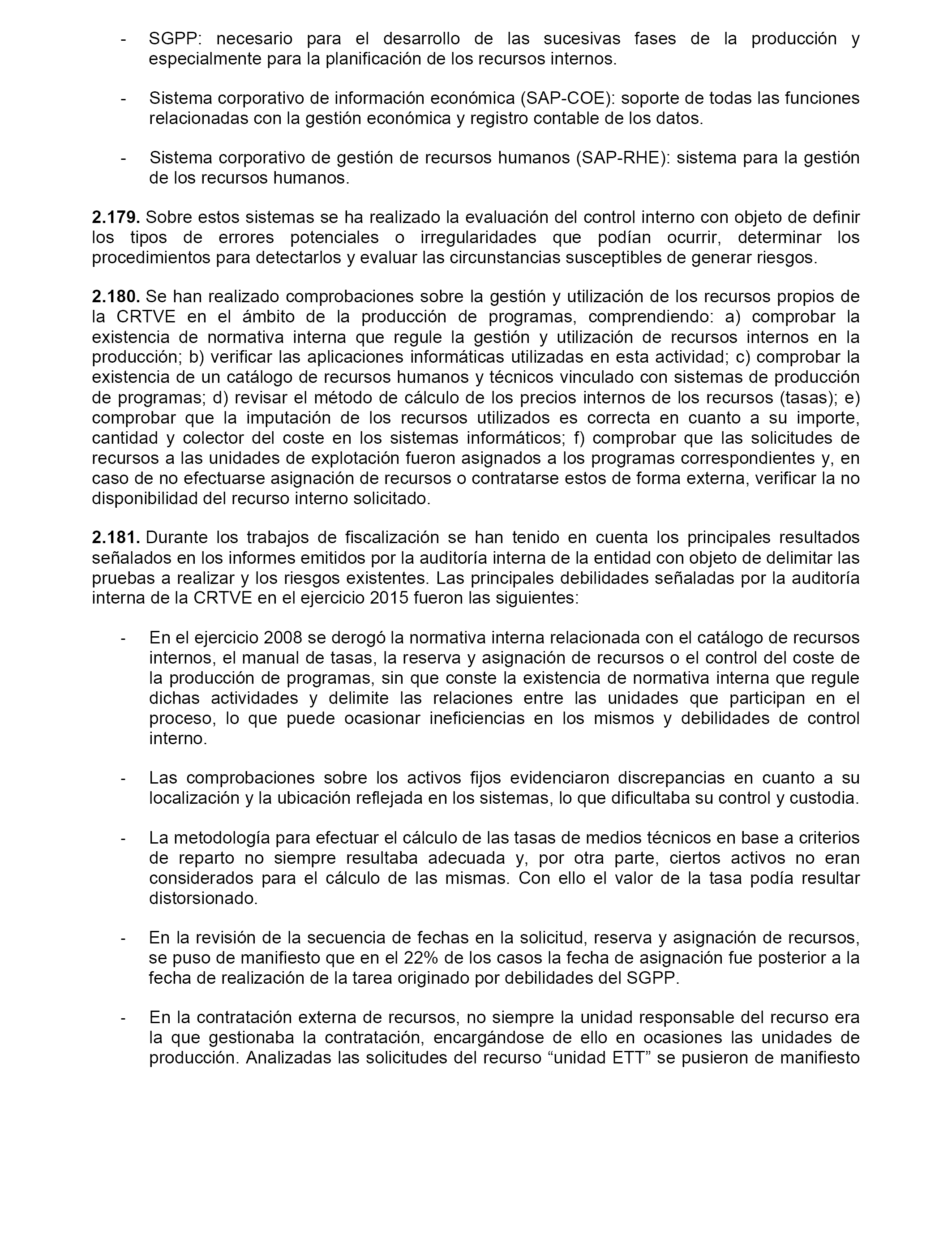 - SGPP: necesario para el desarrollo de las sucesivas fases de la producción y especialmente para la planificación de los recursos internos.

- Sistema corporativo de información económica (SAP-COE): soporte de todas las funciones relacionadas con la gestión económica y registro contable de los datos.

- Sistema corporativo de gestión de recursos humanos (SAP-RHE): sistema para la gestión de los recursos humanos.

2.179. Sobre estos sistemas se ha realizado la evaluación del control interno con objeto de definir los tipos de errores potenciales o irregularidades que podían ocurrir, determinar los procedimientos para detectarlos y evaluar las circunstancias susceptibles de generar riesgos.

2.180. Se han realizado comprobaciones sobre la gestión y utilización de los recursos propios de la CRTVE en el ámbito de la producción de programas, comprendiendo: a) comprobar la existencia de normativa interna que regule la gestión y utilización de recursos internos en la producción; b) verificar las aplicaciones informáticas utilizadas en esta actividad; c) comprobar la existencia de un catálogo de recursos humanos y técnicos vinculado con sistemas de producción de programas; d) revisar el método de cálculo de los precios internos de los recursos (tasas); e) comprobar que la imputación de los recursos utilizados es correcta en cuanto a su importe, cantidad y colector del coste en los sistemas informáticos; f) comprobar que las solicitudes de recursos a las unidades de explotación fueron asignados a los programas correspondientes y, en caso de no efectuarse asignación de recursos o contratarse estos de forma externa, verificar la no disponibilidad del recurso interno solicitado.

2.181. Durante los trabajos de fiscalización se han tenido en cuenta los principales resultados señalados en los informes emitidos por la auditoría interna de la entidad con objeto de delimitar las pruebas a realizar y los riesgos existentes. Las principales debilidades señaladas por la auditoría interna de la CRTVE en el ejercicio 2015 fueron las siguientes:

- En el ejercicio 2008 se derogó la normativa interna relacionada con el catálogo de recursos internos, el manual de tasas, la reserva y asignación de recursos o el control del coste de la producción de programas, sin que conste la existencia de normativa interna que regule dichas actividades y delimite las relaciones entre las unidades que participan en el proceso, lo que puede ocasionar ineficiencias en los mismos y debilidades de control interno.

- Las comprobaciones sobre los activos fijos evidenciaron discrepancias en cuanto a su localización y la ubicación reflejada en los sistemas, lo que dificultaba su control y custodia.

- La metodología para efectuar el cálculo de las tasas de medios técnicos en base a criterios de reparto no siempre resultaba adecuada y, por otra parte, ciertos activos no eran considerados para el cálculo de las mismas. Con ello el valor de la tasa podía resultar distorsionado.

- En la revisión de la secuencia de fechas en la solicitud, reserva y asignación de recursos, se puso de manifiesto que en el 22% de los casos la fecha de asignación fue posterior a la fecha de realización de la tarea originado por debilidades del SGPP.

- En la contratación externa de recursos, no siempre la unidad responsable del recurso era la que gestionaba la contratación, encargándose de ello en ocasiones las unidades de producción. Analizadas las solicitudes del recurso “unidad ETT” se pusieron de manifiesto